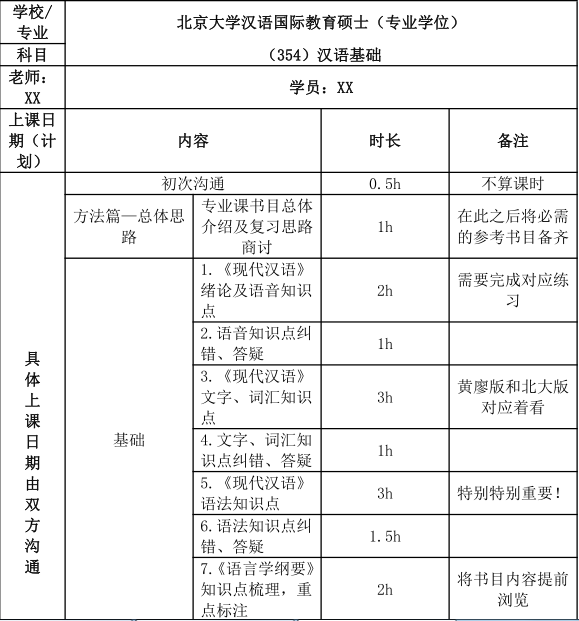 | 学校/专业 | 北京大学汉语国际教育硕士（专业学位） | | | |
|---|---|---|---|---|
| 科目 | （354）汉语基础 | | | |
| 老师：XX | 学员：XX | | | |
| 上课日期（计划） | 内容 | | 时长 | 备注 |
| 具体上课日期由双方沟通 | 初次沟通 | | 0.5h | 不算课时 |
| | 方法篇—总体思路 | 专业课书目总体介绍及复习思路商讨 | 1h | 在此之后将必需的参考书目备齐 |
| | 基础 | 1.《现代汉语》绪论及语音知识点 | 2h | 需要完成对应练习 |
| | | 2.语音知识点纠错、答疑 | 1h | |
| | | 3.《现代汉语》文字、词汇知识点 | 3h | 黄廖版和北大版对应着看 |
| | | 4.文字、词汇知识点纠错、答疑 | 1h | |
| | | 5.《现代汉语》语法知识点 | 3h | 特别特别重要！ |
| | | 6.语法知识点纠错、答疑 | 1.5h | |
| | | 7.《语言学纲要》知识点梳理，重点标注 | 2h | 将书目内容提前浏览 |